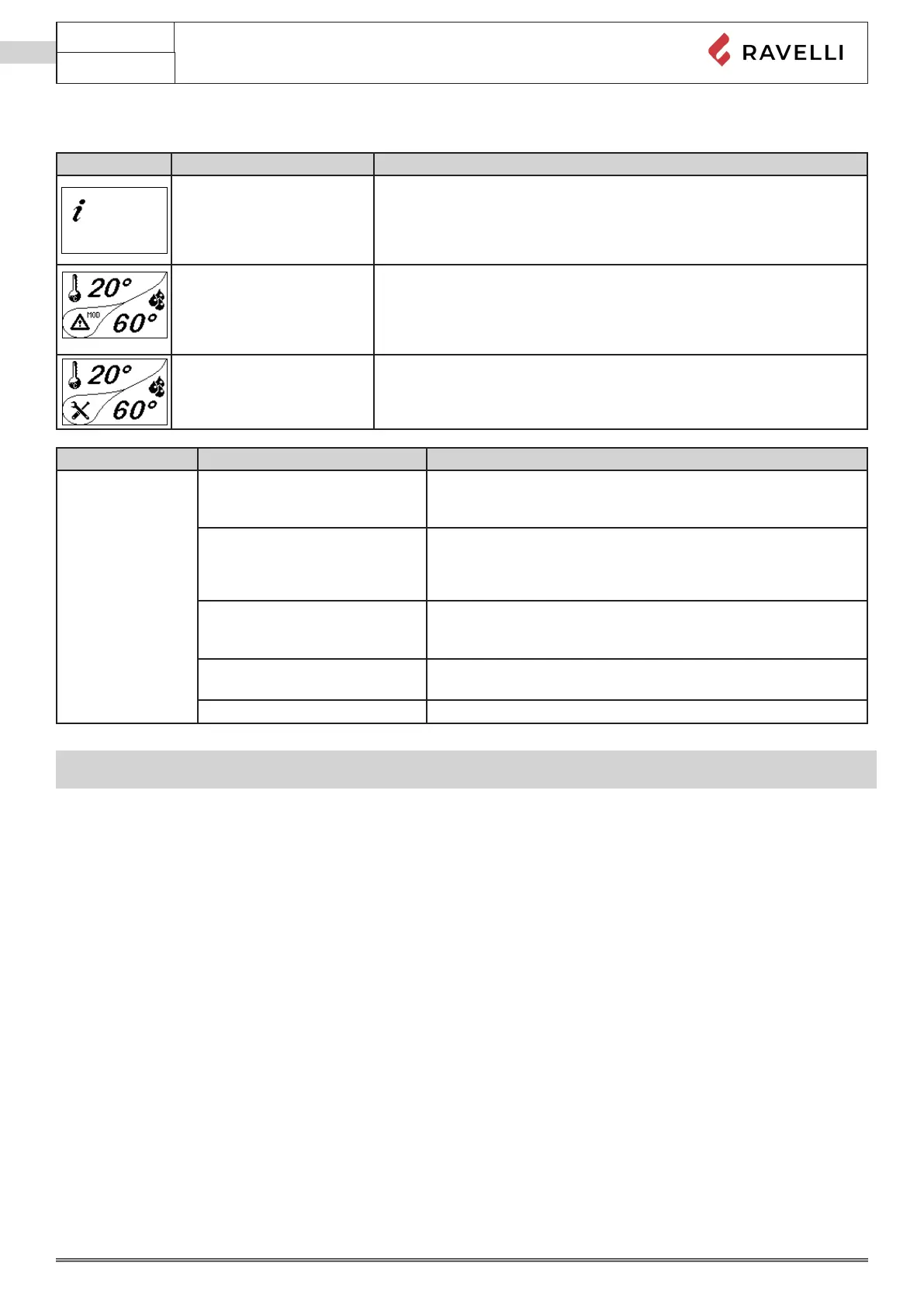 RAVELLI

i

20°
MOD
60°

20°
60°